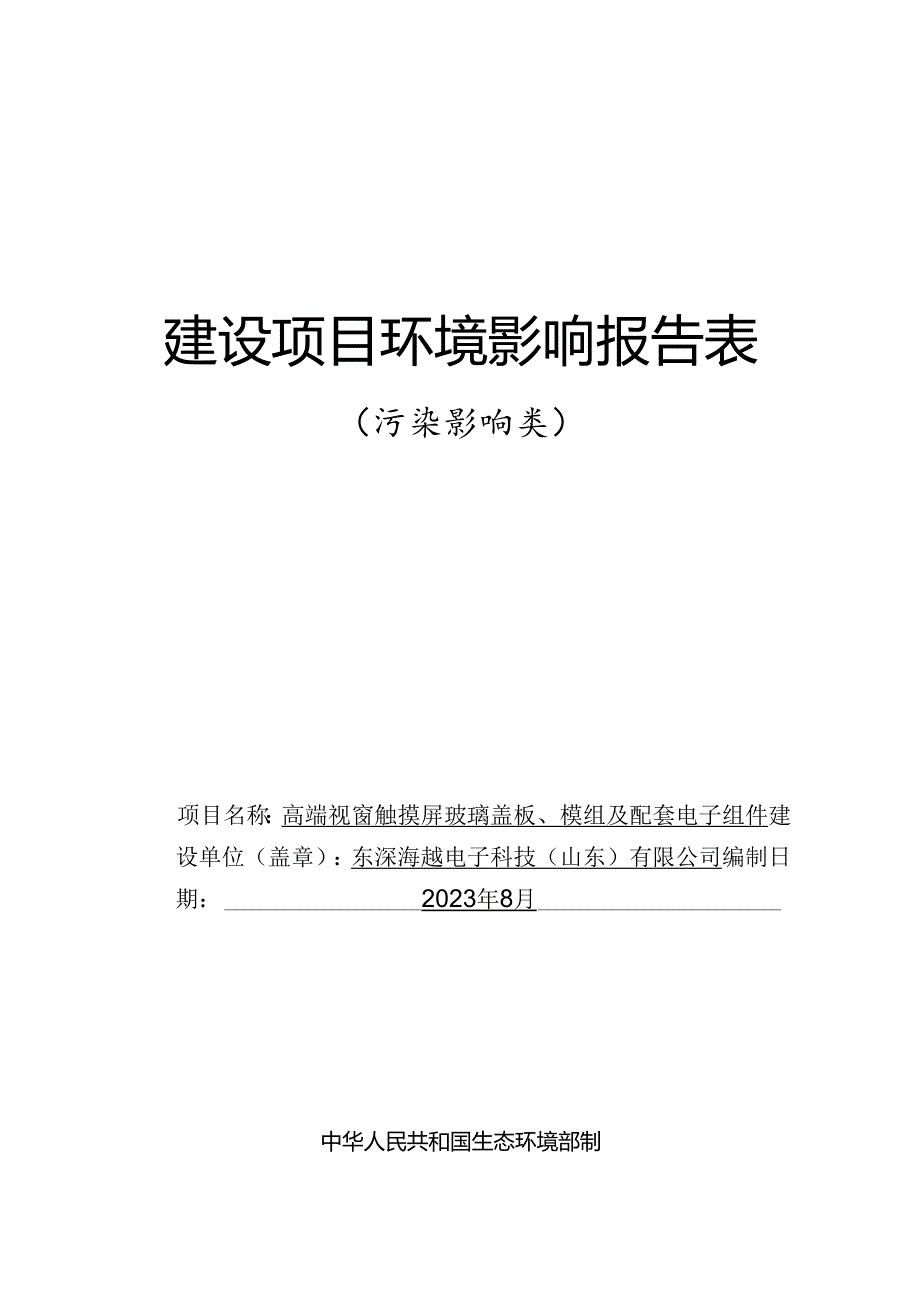 建设项目环境影响报告表

（污染影响类）

项目名称：高端视窗触摸屏玻璃盖板、模组及配套电子组件建设单位（盖章）：东深海越电子科技（山东）有限公司编制日期：2023年8月

中华人民共和国生态环境部制